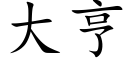 大亨